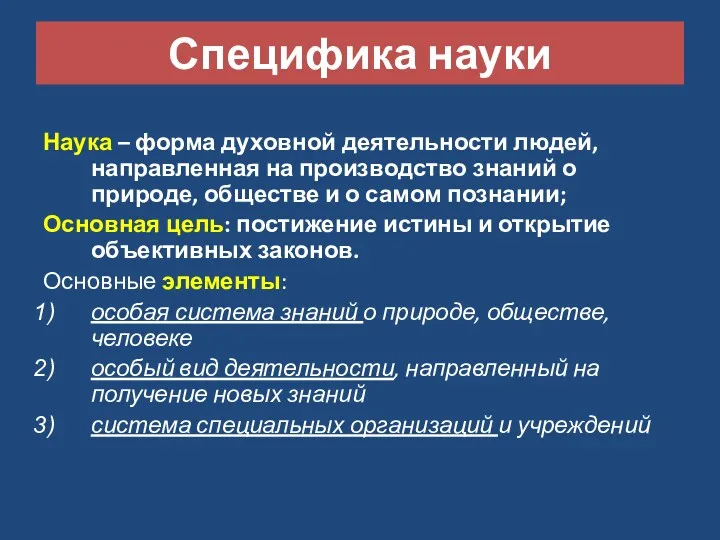 Специфика науки

Наука – форма духовной деятельности людей, направленная на производство знаний о природе, обществе и о самом познании;

Основная цель: постижение истины и открытие объективных законов.

Основные элементы:

1) особая система знаний о природе, обществе, человеке

2) особый вид деятельности, направленный на получение новых знаний

3) система специальных организаций и учреждений